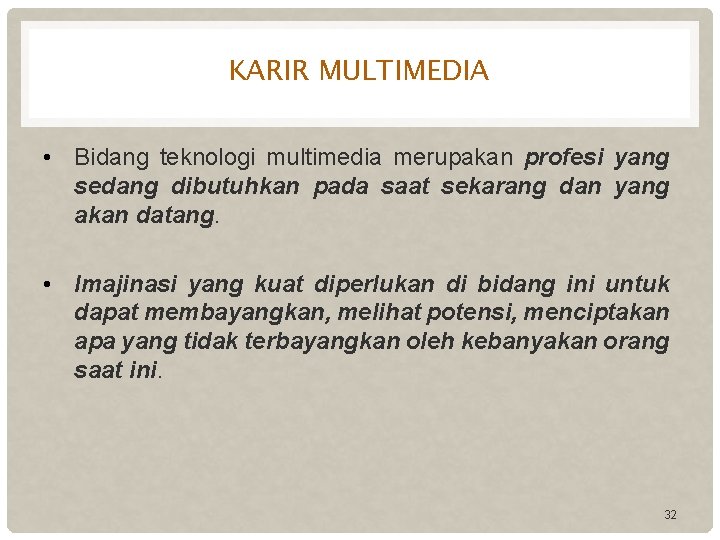 KARIR MULTIMEDIA

• Bidang teknologi multimedia merupakan profesi yang sedang dibutuhkan pada saat sekarang dan yang akan datang.

• Imajinasi yang kuat diperlukan di bidang ini untuk dapat membayangkan, melihat potensi, menciptakan apa yang tidak terbayangkan oleh kebanyakan orang saat ini.

32